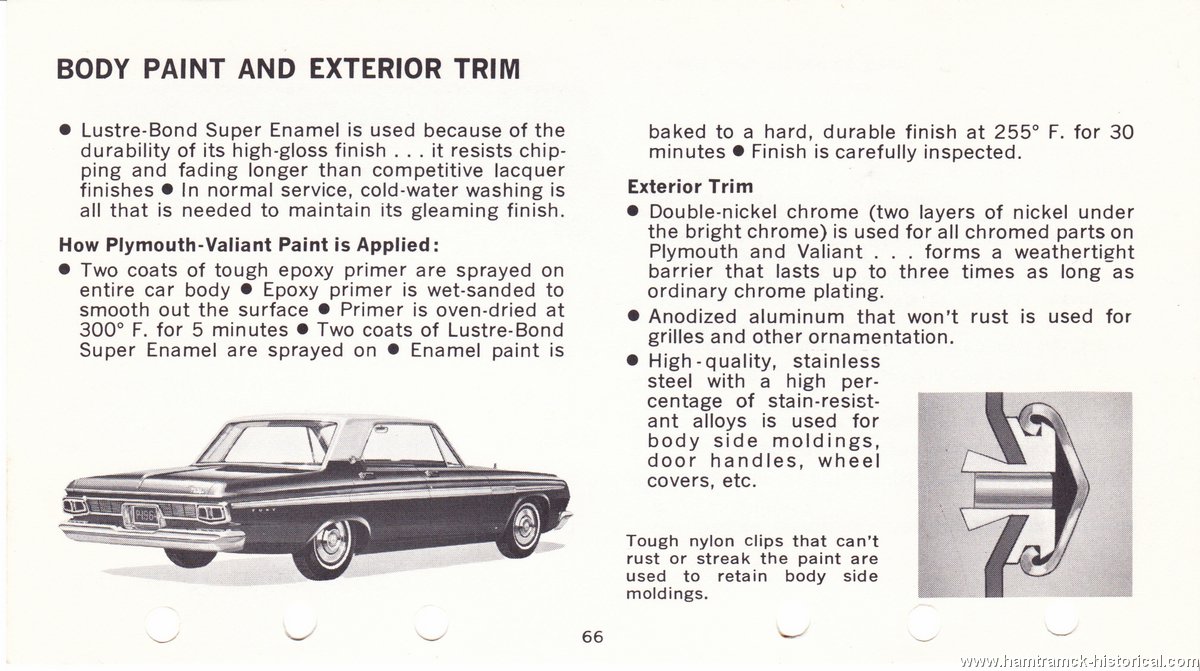 BODY PAINT AND EXTERIOR TRIM

● Lustre-Bond Super Enamel is used because of the durability of its high-gloss finish . . . it resists chipping and fading longer than competitive lacquer finishes ● In normal service, cold-water washing is all that is needed to maintain its gleaming finish.

How Plymouth-Valiant Paint is Applied:

● Two coats of tough epoxy primer are sprayed on entire car body ● Epoxy primer is wet-sanded to smooth out the surface ● Primer is oven-dried at 300° F. for 5 minutes ● Two coats of Lustre-Bond Super Enamel are sprayed on ● Enamel paint is baked to a hard, durable finish at 255° F. for 30 minutes ● Finish is carefully inspected.

Exterior Trim

● Double-nickel chrome (two layers of nickel under the bright chrome) is used for all chromed parts on Plymouth and Valiant . . . forms a weathertight barrier that lasts up to three times as long as ordinary chrome plating.

● Anodized aluminum that won't rust is used for grilles and other ornamentation.

● High-quality, stainless steel with a high percentage of stain-resistant alloys is used for body side moldings, door handles, wheel covers, etc.

Tough nylon clips that can't rust or streak the paint are used to retain body side moldings.

66

www.hamtramck-historical.com